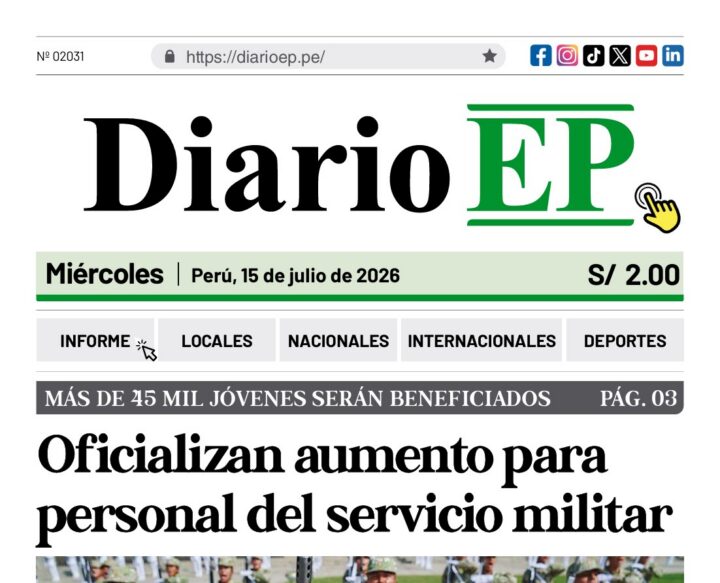 Nº 02031

https://diarioep.pe/

Diario EP

Miércoles | Perú, 15 de julio de 2026 S/ 2.00

INFORME LOCALES NACIONALES INTERNACIONALES DEPORTES

MÁS DE 45 MIL JÓVENES SERÁN BENEFICIADOS PÁG. 03

Oficializan aumento para personal del servicio militar